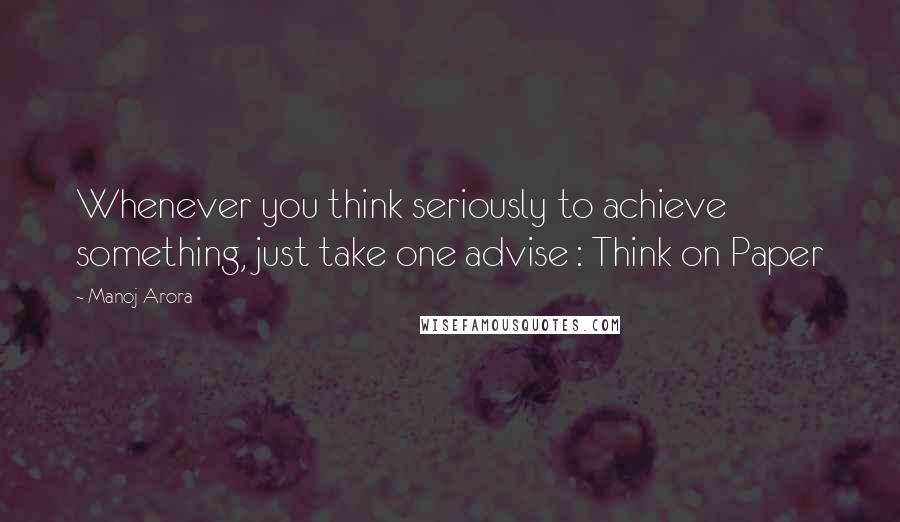 Whenever you think seriously to achieve something, just take one advise : Think on Paper

- Manoj Arora

WISEFAMOUSQUOTES.COM